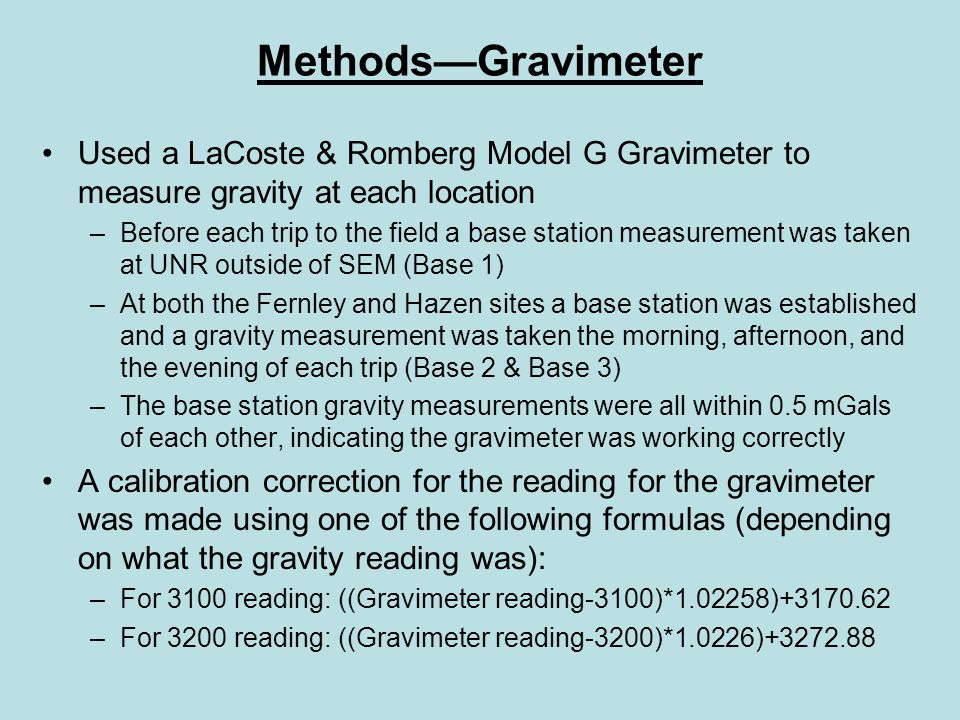 Methods—Gravimeter

• Used a LaCoste & Romberg Model G Gravimeter to measure gravity at each location
– Before each trip to the field a base station measurement was taken at UNR outside of SEM (Base 1)
– At both the Fernley and Hazen sites a base station was established and a gravity measurement was taken the morning, afternoon, and the evening of each trip (Base 2 & Base 3)
– The base station gravity measurements were all within 0.5 mGals of each other, indicating the gravimeter was working correctly

• A calibration correction for the reading for the gravimeter was made using one of the following formulas (depending on what the gravity reading was):
– For 3100 reading: ((Gravimeter reading-3100)*1.02258)+3170.62
– For 3200 reading: ((Gravimeter reading-3200)*1.0226)+3272.88